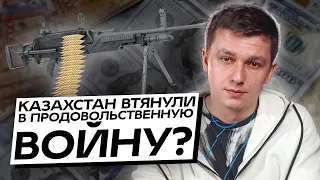 КАЗАХСТАН ВТЯНУЛИ В ПРОДОВОЛЬСТВЕННУЮ ВОЙНУ?